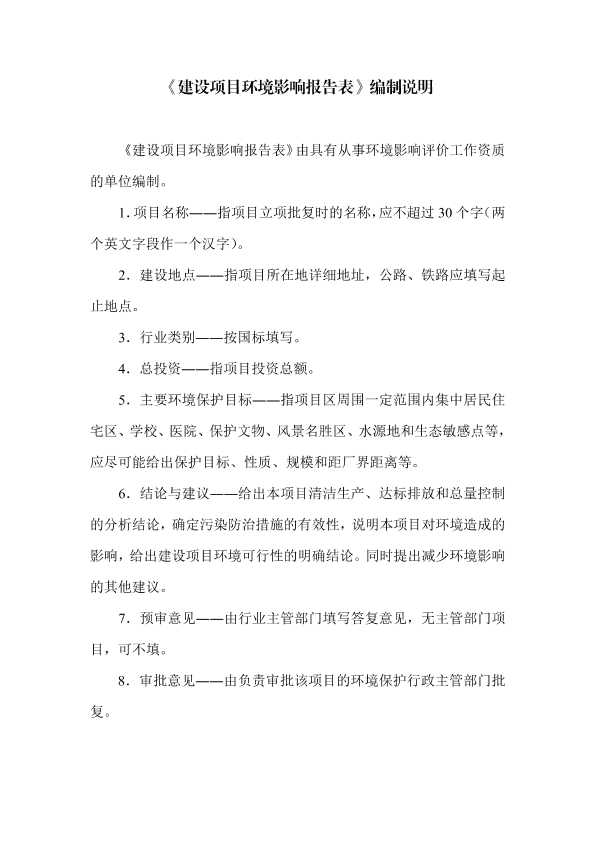 《建设项目环境影响报告表》编制说明

《建设项目环境影响报告表》由具有从事环境影响评价工作资质的单位编制。

1. 项目名称——指项目立项批复时的名称，应不超过 30 个字（两个英文字段作一个汉字）。

2．建设地点——指项目所在地详细地址，公路、铁路应填写起止地点。

3．行业类别——按国标填写。

4．总投资——指项目投资总额。

5．主要环境保护目标——指项目区周围一定范围内集中居民住宅区、学校、医院、保护文物、风景名胜区、水源地和生态敏感点等，应尽可能给出保护目标、性质、规模和距厂界距离等。

6．结论与建议——给出本项目清洁生产、达标排放和总量控制的分析结论，确定污染防治措施的有效性，说明本项目对环境造成的影响，给出建设项目环境可行性的明确结论。同时提出减少环境影响的其他建议。

7．预审意见——由行业主管部门填写答复意见，无主管部门项目，可不填。

8．审批意见——由负责审批该项目的环境保护行政主管部门批复。